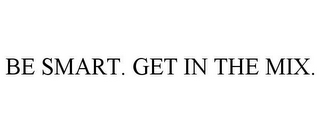 BE SMART. GET IN THE MIX.